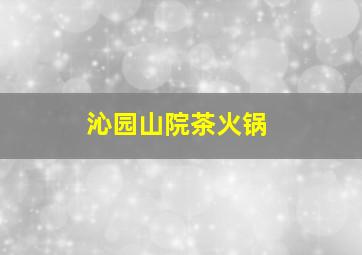 沁园山院茶火锅